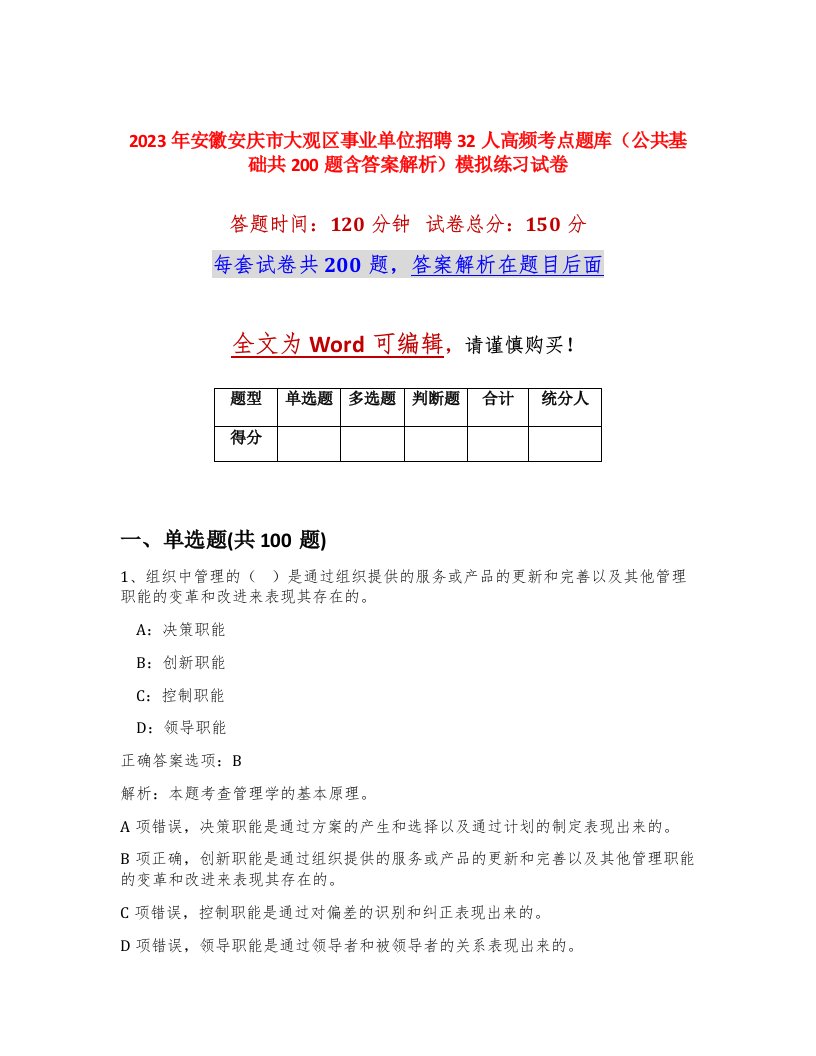 2023年安徽安庆市大观区事业单位招聘32人高频考点题库（公共基础共200题含答案解析）模拟练习试卷

答题时间：120分钟　试卷总分：150分

每套试卷共200题，答案解析在题目后面

全文为Word可编辑，请谨慎购买！

| 题型 | 单选题 | 多选题 | 判断题 | 合计 | 统分人 |
|---|---|---|---|---|---|
| 得分 | | | | | |

一、单选题(共100题)

1、组织中管理的（　）是通过组织提供的服务或产品的更新和完善以及其他管理职能的变革和改进来表现其存在的。

A：决策职能

B：创新职能

C：控制职能

D：领导职能

正确答案选项：B

解析：本题考查管理学的基本原理。

A项错误，决策职能是通过方案的产生和选择以及通过计划的制定表现出来的。

B项正确，创新职能是通过组织提供的服务或产品的更新和完善以及其他管理职能的变革和改进来表现其存在的。

C项错误，控制职能是通过对偏差的识别和纠正表现出来的。

D项错误，领导职能是通过领导者和被领导者的关系表现出来的。